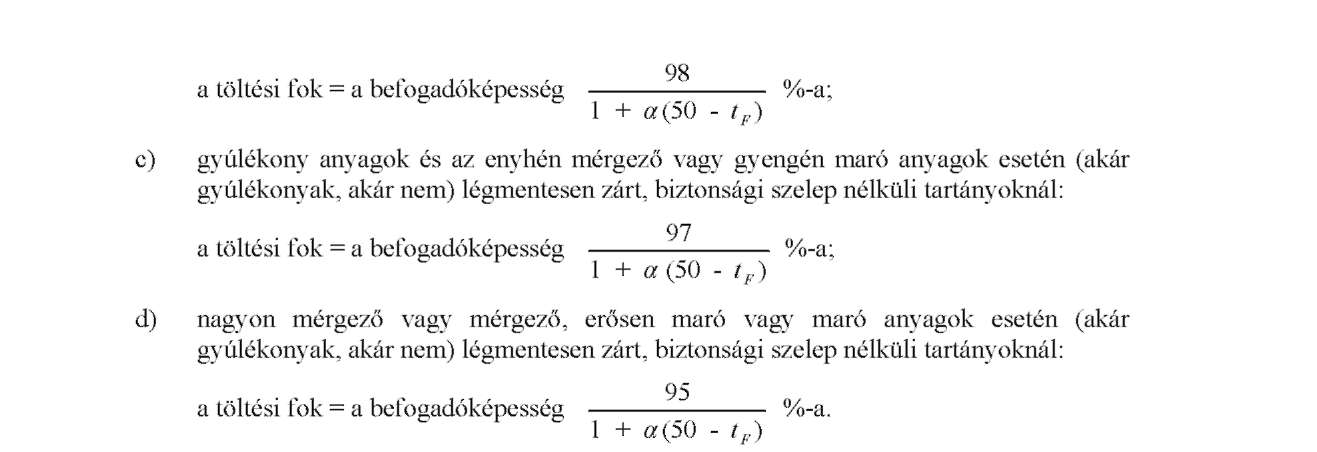 a töltési fok = a befogadóképesség $\frac{98}{1 + \alpha(50 - t_F)}$ %-a;

c) gyúlékony anyagok és az enyhén mérgező vagy gyengén maró anyagok esetén (akár gyúlékonyak, akár nem) légmentesen zárt, biztonsági szelep nélküli tartányoknál:

a töltési fok = a befogadóképesség $\frac{97}{1 + \alpha(50 - t_F)}$ %-a;

d) nagyon mérgező vagy mérgező, erősen maró vagy maró anyagok esetén (akár gyúlékonyak, akár nem) légmentesen zárt, biztonsági szelep nélküli tartányoknál:

a töltési fok = a befogadóképesség $\frac{95}{1 + \alpha(50 - t_F)}$ %-a.